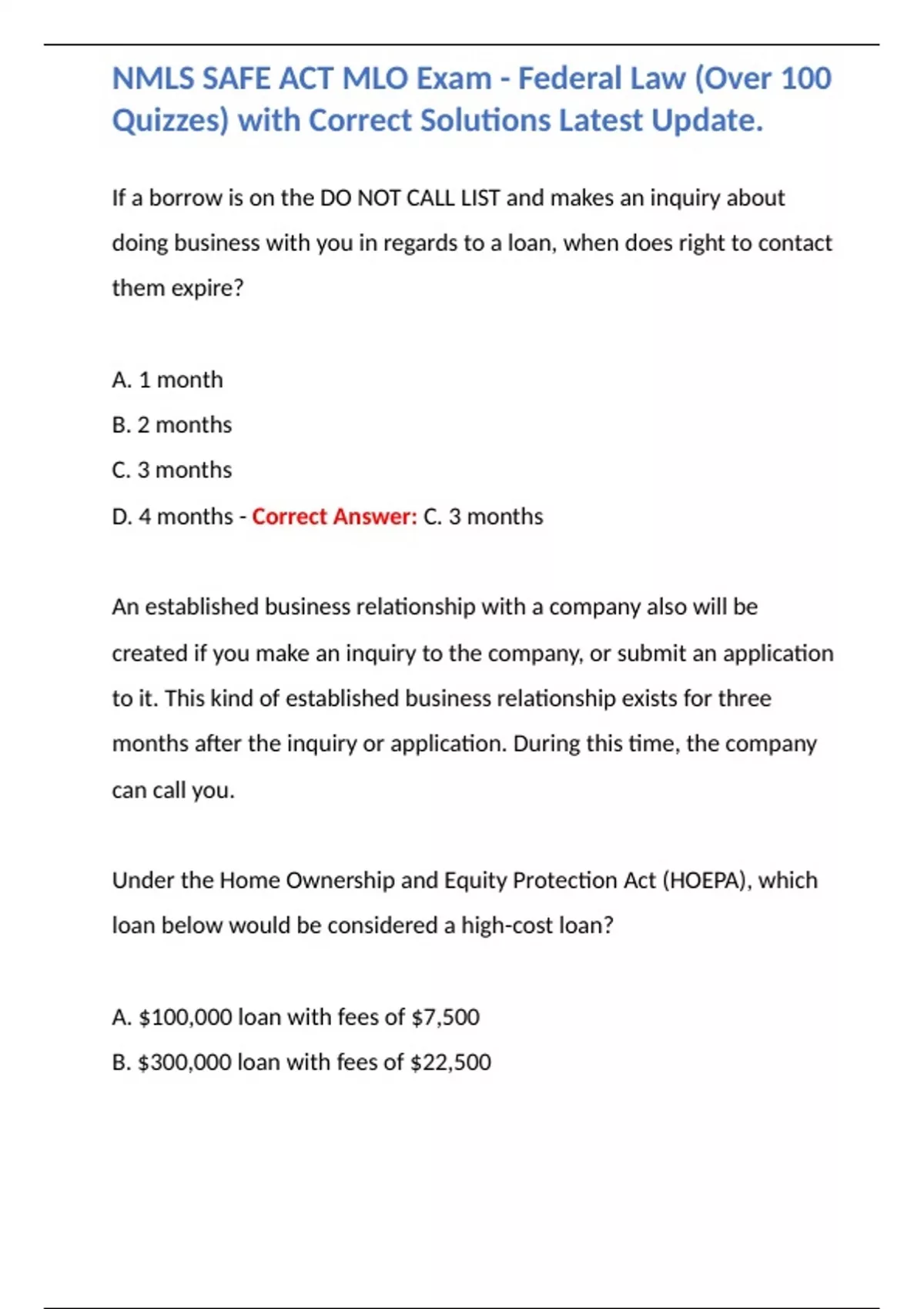 NMLS SAFE ACT MLO Exam - Federal Law (Over 100 Quizzes) with Correct Solutions Latest Update.

If a borrow is on the DO NOT CALL LIST and makes an inquiry about doing business with you in regards to a loan, when does right to contact them expire?

A. 1 month

B. 2 months

C. 3 months

D. 4 months - Correct Answer: C. 3 months

An established business relationship with a company also will be created if you make an inquiry to the company, or submit an application to it. This kind of established business relationship exists for three months after the inquiry or application. During this time, the company can call you.

Under the Home Ownership and Equity Protection Act (HOEPA), which loan below would be considered a high-cost loan?

A. \$100,000 loan with fees of \$7,500

B. \$300,000 loan with fees of \$22,500